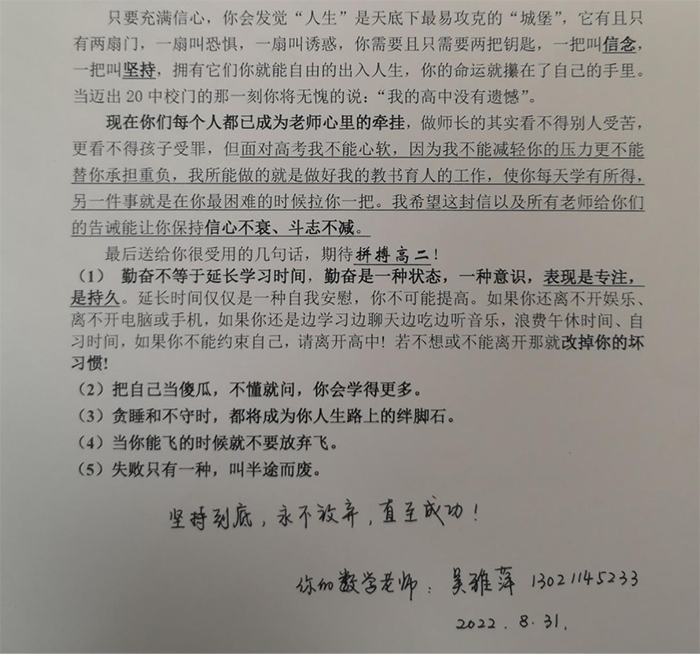 只要充满信心，你会发觉“人生”是天底下最易攻克的“城堡”，它有且只有两扇门，一扇叫恐惧，一扇叫诱惑，你需要且只需要两把钥匙，一把叫信念，一把叫坚持，拥有它们你就能自由的出入人生，你的命运就攥在了自己的手里。当迈出 20 中校门的那一刻你将无愧的说：“我的高中没有遗憾”。

现在你们每个人都已成为老师心里的牵挂，做师长的其实看不得别人受苦，更看不得孩子受罪，但面对高考我不能心软，因为我不能减轻你的压力更不能替你承担重负，我所能做的就是做好我的教书育人的工作，使你每天学有所得，另一件事就是在你最困难的时候拉你一把。我希望这封信以及所有老师给你们的告诫能让你保持信心不衰、斗志不减。

最后送给你很受用的几句话，期待拼搏高二！

（1） 勤奋不等于延长学习时间，勤奋是一种状态，一种意识，表现是专注，是持久。延长时间仅仅是一种自我安慰，你不可能提高。如果你还离不开娱乐、离不开电脑或手机，如果你还是边学习边聊天边吃边听音乐，浪费午休时间、自习时间，如果你不能约束自己，请离开高中！若不想或不能离开那就改掉你的坏习惯！

（2）把自己当傻瓜，不懂就问，你会学得更多。

（3）贪睡和不守时，都将成为你人生路上的绊脚石。

（4）当你能飞的时候就不要放弃飞。

（5）失败只有一种，叫半途而废。

坚持到底，永不放弃，直至成功！

你的数学老师：吴雅萍 13021145233

2022.8.31.